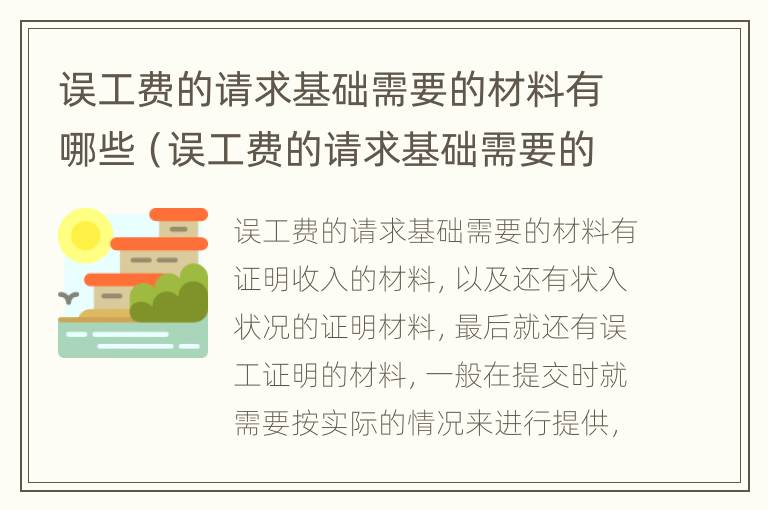 误工费的请求基础需要的材料有哪些（误工费的请求基础需要的

误工费的请求基础需要的材料有证明收入的材料，以及还有状入状况的证明材料，最后就还有误工证明的材料，一般在提交时就需要按实际的情况来进行提供，